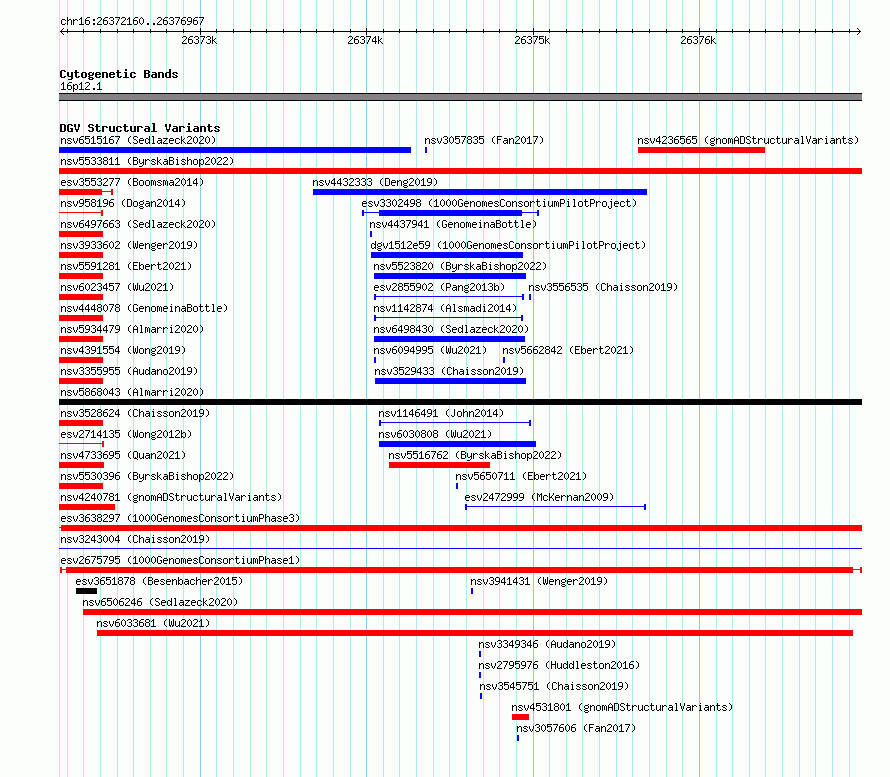 chr16:26372160..26376967

26373k 26374k 26375k 26376k

Cytogenetic Bands
16p12.1

DGV Structural Variants
nsv6515167 (Sedlazeck2020)
nsv3057835 (Fan2017)
nsv4236565 (gnomADStructuralVariants)
nsv5533811 (ByrskaBishop2022)
esv3553277 (Boomsma2014)
nsv4432333 (Deng2019)
nsv958196 (Dogan2014)
esv3302498 (1000GenomesConsortiumPilotProject)
nsv6497663 (Sedlazeck2020)
nsv4437941 (GenomeinaBottle)
nsv3933602 (Wenger2019)
dgv1512e59 (1000GenomesConsortiumPilotProject)
nsv5591281 (Ebert2021)
nsv5523820 (ByrskaBishop2022)
nsv6023457 (Wu2021)
esv2855902 (Pang2013b)
nsv3556535 (Chaisson2019)
nsv4448078 (GenomeinaBottle)
nsv1142874 (Alsmadi2014)
nsv5934479 (Almarri2020)
nsv6498430 (Sedlazeck2020)
nsv4391554 (Wong2019)
nsv6094995 (Wu2021)
nsv5662842 (Ebert2021)
nsv3355955 (Audano2019)
nsv3529433 (Chaisson2019)
nsv5868043 (Almarri2020)
nsv3528624 (Chaisson2019)
nsv1146491 (John2014)
esv2714135 (Wong2012b)
nsv6030808 (Wu2021)
nsv4733695 (Quan2021)
nsv5516762 (ByrskaBishop2022)
nsv5530396 (ByrskaBishop2022)
nsv5650711 (Ebert2021)
nsv4240781 (gnomADStructuralVariants)
esv2472999 (McKernan2009)
esv3638297 (1000GenomesConsortiumPhase3)
nsv3243004 (Chaisson2019)
esv2675795 (1000GenomesConsortiumPhase1)
esv3651878 (Besenbacher2015)
nsv3941431 (Wenger2019)
nsv6506246 (Sedlazeck2020)
nsv6033681 (Wu2021)
nsv3349346 (Audano2019)
nsv2795976 (Huddleston2016)
nsv3545751 (Chaisson2019)
nsv4531801 (gnomADStructuralVariants)
nsv3057606 (Fan2017)